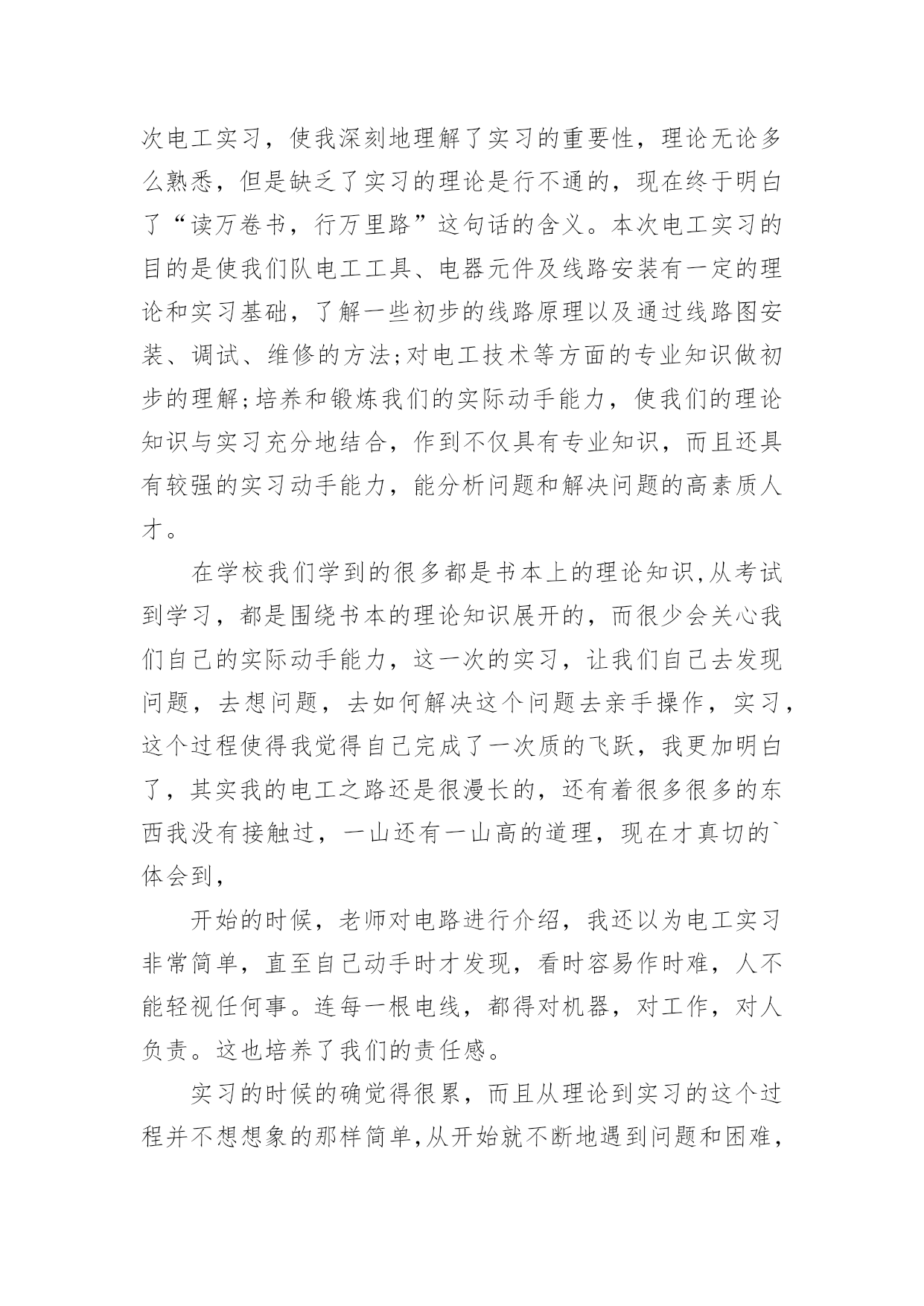 次电工实习，使我深刻地理解了实习的重要性，理论无论多么熟悉，但是缺乏了实习的理论是行不通的，现在终于明白了“读万卷书，行万里路”这句话的含义。本次电工实习的目的是使我们队电工工具、电器元件及线路安装有一定的理论和实习基础，了解一些初步的线路原理以及通过线路图安装、调试、维修的方法;对电工技术等方面的专业知识做初步的理解;培养和锻炼我们的实际动手能力，使我们的理论知识与实习充分地结合，作到不仅具有专业知识，而且还具有较强的实习动手能力，能分析问题和解决问题的高素质人才。

在学校我们学到的很多都是书本上的理论知识,从考试到学习，都是围绕书本的理论知识展开的，而很少会关心我们自己的实际动手能力，这一次的实习，让我们自己去发现问题，去想问题，去如何解决这个问题去亲手操作，实习，这个过程使得我觉得自己完成了一次质的飞跃，我更加明白了，其实我的电工之路还是很漫长的，还有着很多很多的东西我没有接触过，一山还有一山高的道理，现在才真切的`体会到，

开始的时候，老师对电路进行介绍，我还以为电工实习非常简单，直至自己动手时才发现，看时容易作时难，人不能轻视任何事。连每一根电线，都得对机器，对工作，对人负责。这也培养了我们的责任感。

实习的时候的确觉得很累，而且从理论到实习的这个过程并不想想象的那样简单,从开始就不断地遇到问题和困难,